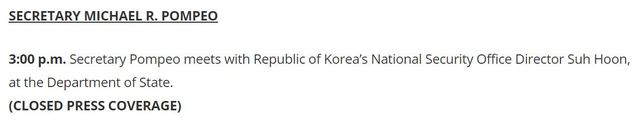 SECRETARY MICHAEL R. POMPEO

3:00 p.m. Secretary Pompeo meets with Republic of Korea's National Security Office Director Suh Hoon, at the Department of State.
(CLOSED PRESS COVERAGE)